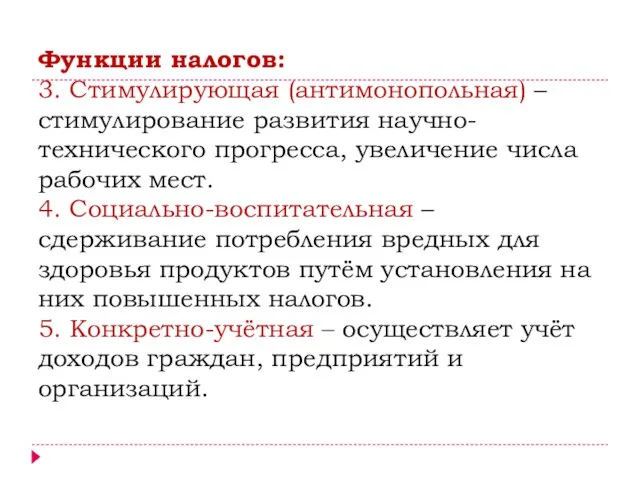 Функции налогов:
3. Стимулирующая (антимонопольная) – стимулирование развития научно-технического прогресса, увеличение числа рабочих мест.
4. Социально-воспитательная – сдерживание потребления вредных для здоровья продуктов путём установления на них повышенных налогов.
5. Конкретно-учётная – осуществляет учёт доходов граждан, предприятий и организаций.